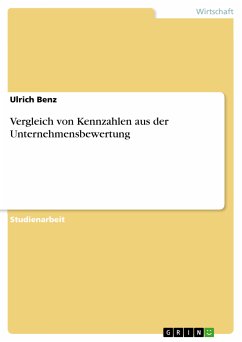 Wirtschaft

Ulrich Benz

Vergleich von Kennzahlen aus der Unternehmensbewertung

Studienarbeit

GRIN